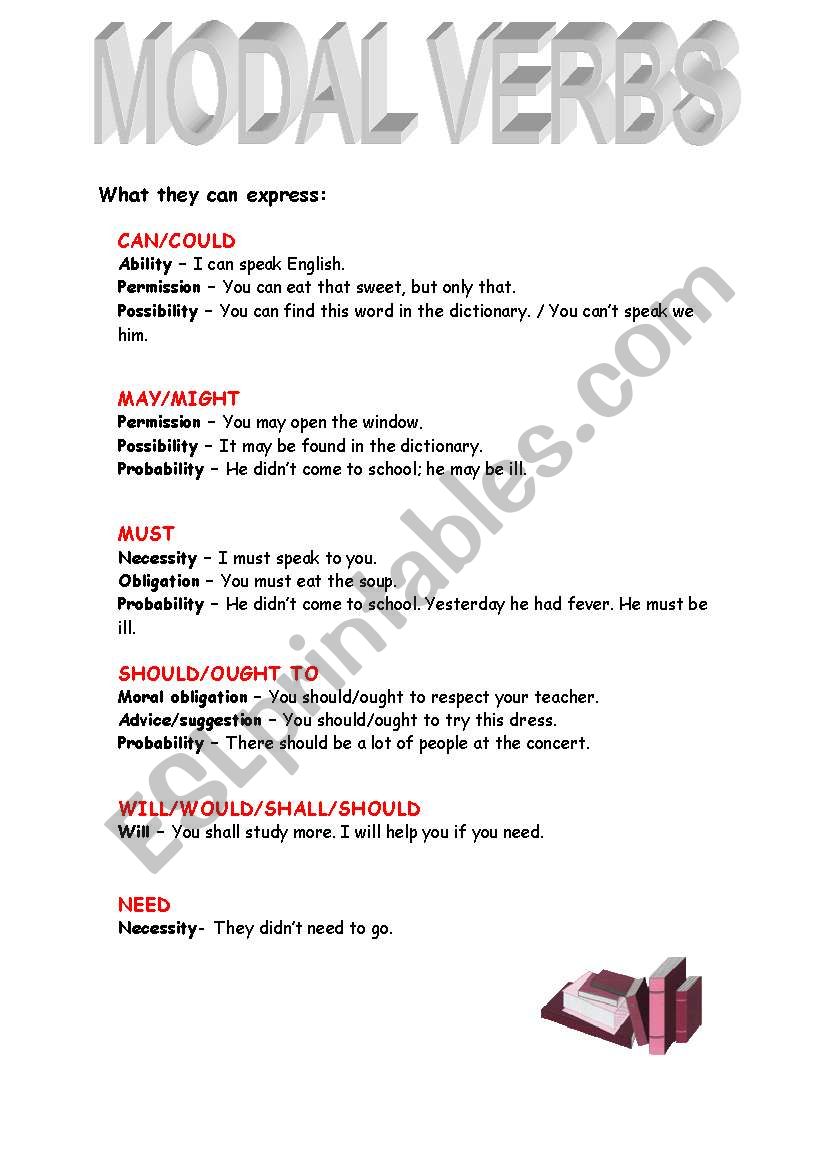 MODAL VERBS

What they can express:

CAN/COULD
Ability – I can speak English.
Permission – You can eat that sweet, but only that.
Possibility – You can find this word in the dictionary. / You can't speak we him.

MAY/MIGHT
Permission – You may open the window.
Possibility – It may be found in the dictionary.
Probability – He didn't come to school; he may be ill.

MUST
Necessity – I must speak to you.
Obligation – You must eat the soup.
Probability – He didn't come to school. Yesterday he had fever. He must be ill.

SHOULD/OUGHT TO
Moral obligation – You should/ought to respect your teacher.
Advice/suggestion – You should/ought to try this dress.
Probability – There should be a lot of people at the concert.

WILL/WOULD/SHALL/SHOULD
Will – You shall study more. I will help you if you need.

NEED
Necessity- They didn't need to go.

ESLprintables.com